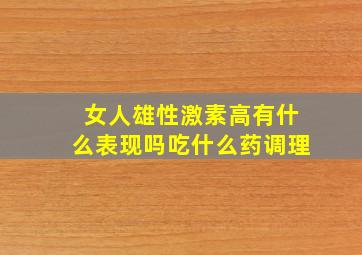 女人雄性激素高有什么表现吗吃什么药调理